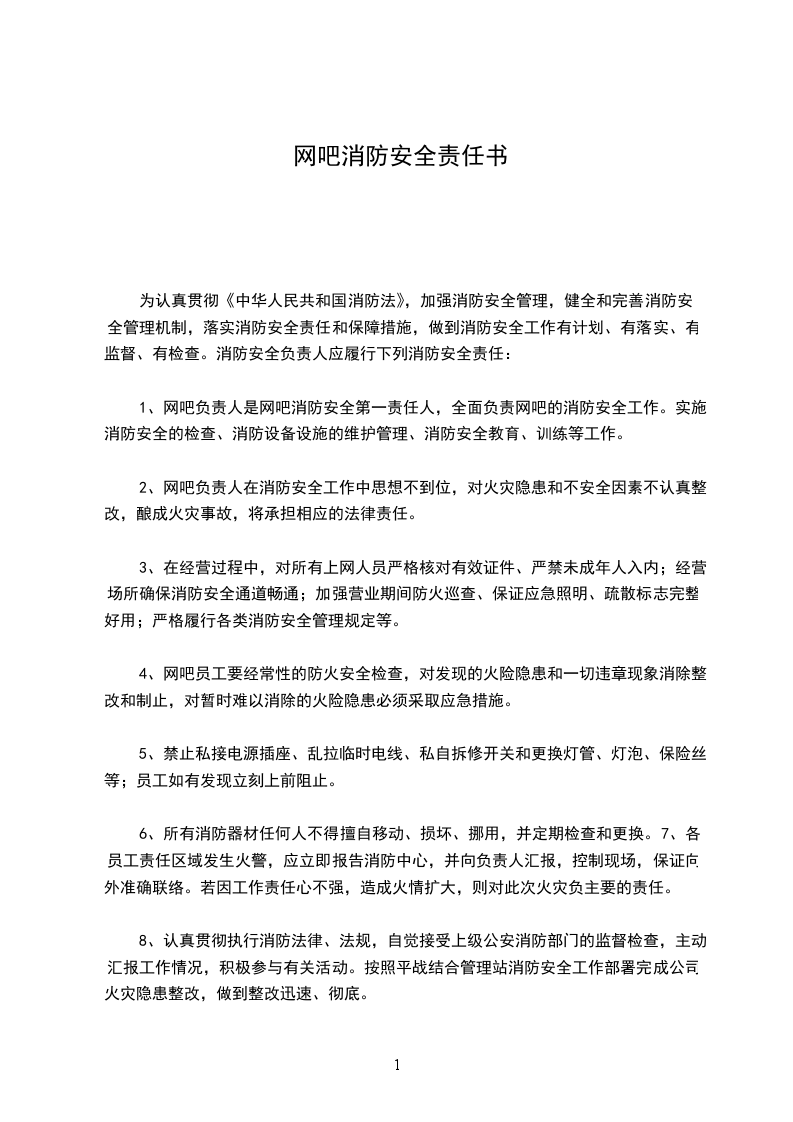 网吧消防安全责任书

为认真贯彻《中华人民共和国消防法》，加强消防安全管理，健全和完善消防安全管理机制，落实消防安全责任和保障措施，做到消防安全工作有计划、有落实、有监督、有检查。消防安全负责人应履行下列消防安全责任：

1、网吧负责人是网吧消防安全第一责任人，全面负责网吧的消防安全工作。实施消防安全的检查、消防设备设施的维护管理、消防安全教育、训练等工作。

2、网吧负责人在消防安全工作中思想不到位，对火灾隐患和不安全因素不认真整改，酿成火灾事故，将承担相应的法律责任。

3、在经营过程中，对所有上网人员严格核对有效证件、严禁未成年人入内；经营场所确保消防安全通道畅通；加强营业期间防火巡查、保证应急照明、疏散标志完整好用；严格履行各类消防安全管理规定等。

4、网吧员工要经常性的防火安全检查，对发现的火险隐患和一切违章现象消除整改和制止，对暂时难以消除的火险隐患必须采取应急措施。

5、禁止私接电源插座、乱拉临时电线、私自拆修开关和更换灯管、灯泡、保险丝等；员工如有发现立刻上前阻止。

6、所有消防器材任何人不得擅自移动、损坏、挪用，并定期检查和更换。7、各员工责任区域发生火警，应立即报告消防中心，并向负责人汇报，控制现场，保证向外准确联络。若因工作责任心不强，造成火情扩大，则对此次火灾负主要的责任。

8、认真贯彻执行消防法律、法规，自觉接受上级公安消防部门的监督检查，主动汇报工作情况，积极参与有关活动。按照平战结合管理站消防安全工作部署完成公司火灾隐患整改，做到整改迅速、彻底。

1